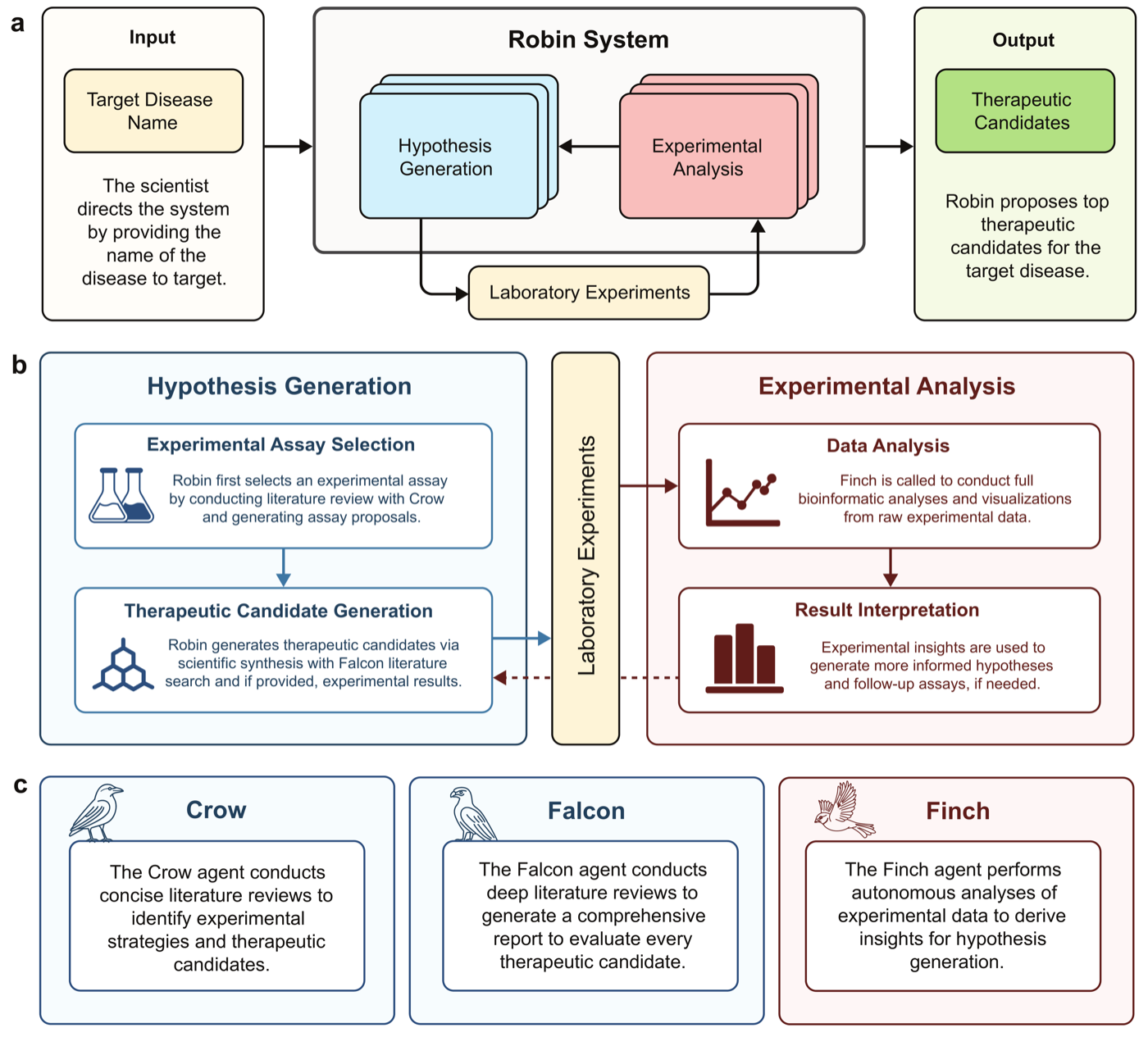 a

Input

Target Disease Name

The scientist directs the system by providing the name of the disease to target.

Robin System

Hypothesis Generation

Experimental Analysis

Laboratory Experiments

Output

Therapeutic Candidates

Robin proposes top therapeutic candidates for the target disease.

b

Hypothesis Generation

Experimental Assay Selection

Robin first selects an experimental assay by conducting literature review with Crow and generating assay proposals.

Therapeutic Candidate Generation

Robin generates therapeutic candidates via scientific synthesis with Falcon literature search and if provided, experimental results.

Laboratory Experiments

Experimental Analysis

Data Analysis

Finch is called to conduct full bioinformatic analyses and visualizations from raw experimental data.

Result Interpretation

Experimental insights are used to generate more informed hypotheses and follow-up assays, if needed.

c

Crow

The Crow agent conducts concise literature reviews to identify experimental strategies and therapeutic candidates.

Falcon

The Falcon agent conducts deep literature reviews to generate a comprehensive report to evaluate every therapeutic candidate.

Finch

The Finch agent performs autonomous analyses of experimental data to derive insights for hypothesis generation.